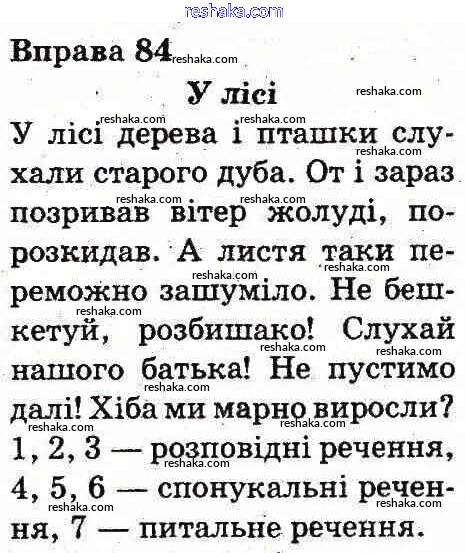 Вправа 84

У лісі

У лісі дерева і пташки слухали старого дуба. От і зараз позривав вітер жолуді, порозкидав. А листя таки переможно зашуміло. Не бешкетуй, розбишако! Слухай нашого батька! Не пустимо далі! Хіба ми марно виросли?

1, 2, 3 — розповідні речення, 4, 5, 6 — спонукальні речення, 7 — питальне речення.

reshaka.com